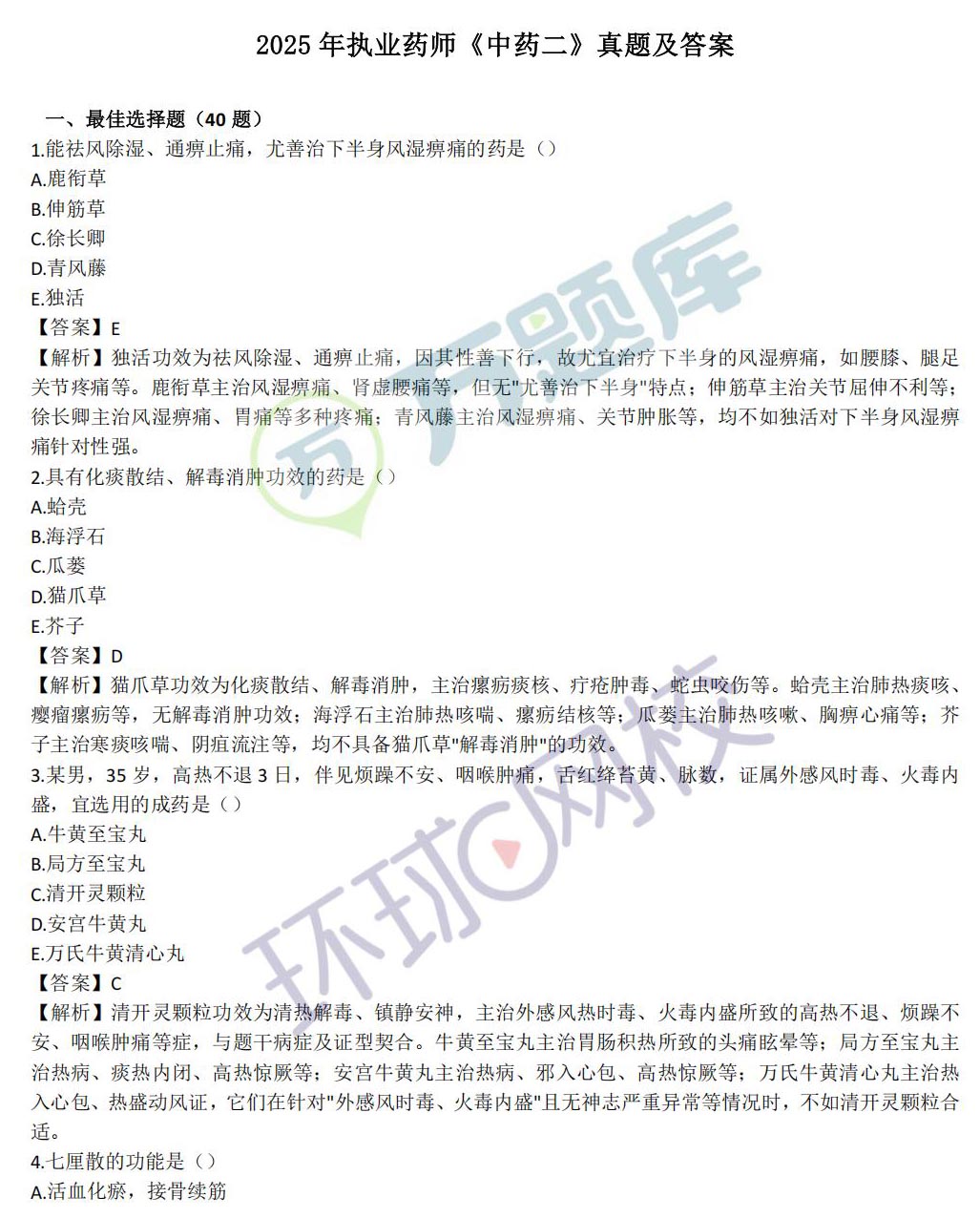 2025 年执业药师《中药二》真题及答案

一、最佳选择题（40 题）

1.能祛风除湿、通痹止痛，尤善治下半身风湿痹痛的药是（）
A.鹿衔草
B.伸筋草
C.徐长卿
D.青风藤
E.独活
【答案】E
【解析】独活功效为祛风除湿、通痹止痛，因其性善下行，故尤宜治疗下半身的风湿痹痛，如腰膝、腿足关节疼痛等。鹿衔草主治风湿痹痛、肾虚腰痛等，但无"尤善治下半身"特点；伸筋草主治关节屈伸不利等；徐长卿主治风湿痹痛、胃痛等多种疼痛；青风藤主治风湿痹痛、关节肿胀等，均不如独活对下半身风湿痹痛针对性强。

2.具有化痰散结、解毒消肿功效的药是（）
A.蛤壳
B.海浮石
C.瓜蒌
D.猫爪草
E.芥子
【答案】D
【解析】猫爪草功效为化痰散结、解毒消肿，主治瘰疬痰核、疔疮肿毒、蛇虫咬伤等。蛤壳主治肺热痰咳、瘿瘤瘰疬等，无解毒消肿功效；海浮石主治肺热咳喘、瘰疬结核等；瓜蒌主治肺热咳嗽、胸痹心痛等；芥子主治寒痰咳喘、阴疽流注等，均不具备猫爪草"解毒消肿"的功效。

3.某男，35 岁，高热不退 3 日，伴见烦躁不安、咽喉肿痛，舌红绛苔黄、脉数，证属外感风时毒、火毒内盛，宜选用的成药是（）
A.牛黄至宝丸
B.局方至宝丸
C.清开灵颗粒
D.安宫牛黄丸
E.万氏牛黄清心丸
【答案】C
【解析】清开灵颗粒功效为清热解毒、镇静安神，主治外感风热时毒、火毒内盛所致的高热不退、烦躁不安、咽喉肿痛等症，与题干病症及证型契合。牛黄至宝丸主治胃肠积热所致的头痛眩晕等；局方至宝丸主治热病、痰热内闭、高热惊厥等；安宫牛黄丸主治热病、邪入心包、高热惊厥等；万氏牛黄清心丸主治热入心包、热盛动风证，它们在针对"外感风时毒、火毒内盛"且无神志严重异常等情况时，不如清开灵颗粒合适。

4.七厘散的功能是（）
A.活血化瘀，接骨续筋

万题库
环球网校